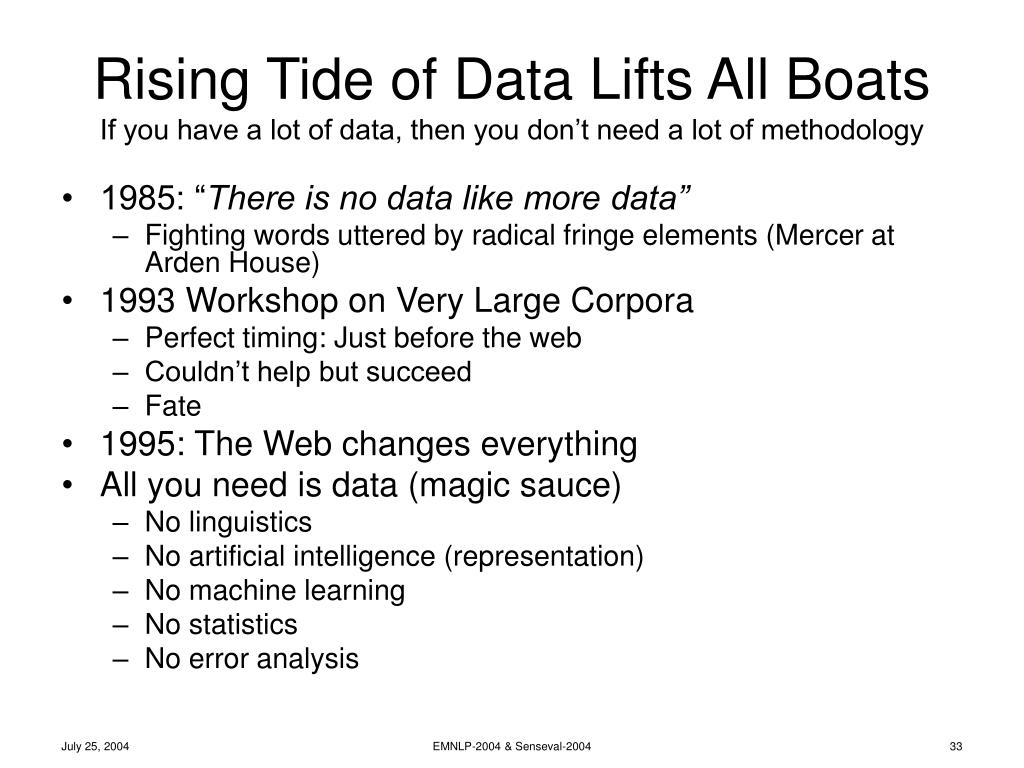 Rising Tide of Data Lifts All Boats
If you have a lot of data, then you don’t need a lot of methodology

• 1985: “There is no data like more data”
– Fighting words uttered by radical fringe elements (Mercer at Arden House)
• 1993 Workshop on Very Large Corpora
– Perfect timing: Just before the web
– Couldn’t help but succeed
– Fate
• 1995: The Web changes everything
• All you need is data (magic sauce)
– No linguistics
– No artificial intelligence (representation)
– No machine learning
– No statistics
– No error analysis

July 25, 2004
EMNLP-2004 & Senseval-2004
33